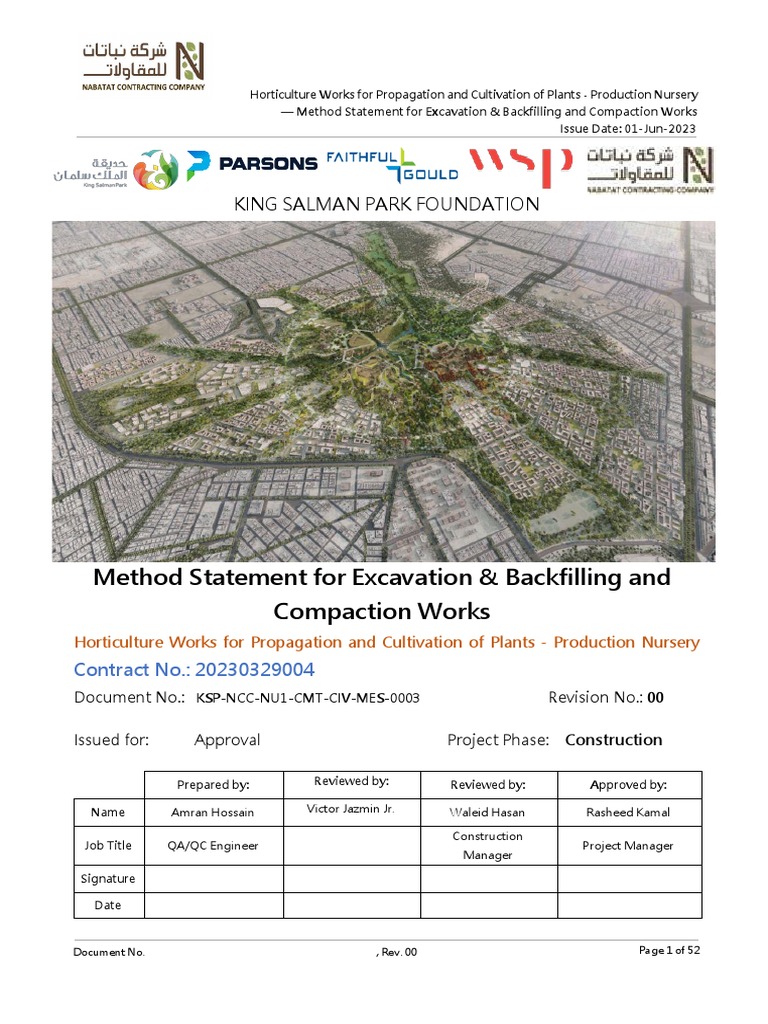 شركة نباتات للمقاولات
NABATAT CONTRACTING COMPANY

Horticulture Works for Propagation and Cultivation of Plants - Production Nursery — Method Statement for Excavation & Backfilling and Compaction Works
Issue Date: 01-Jun-2023

حديقة الملك سلمان
King SalmanPark

PARSONS FAITHFUL GOULD WSP

شركة نباتات للمقاولات
NABATAT CONTRACTING COMPANY

KING SALMAN PARK FOUNDATION

Method Statement for Excavation & Backfilling and Compaction Works

Horticulture Works for Propagation and Cultivation of Plants - Production Nursery

Contract No.: 20230329004

Document No.: KSP-NCC-NU1-CMT-CIV-MES-0003

Revision No.: 00

Issued for: Approval

Project Phase: Construction

| | Prepared by: | Reviewed by: | Reviewed by: | Approved by: |
|---|---|---|---|---|
| Name | Amran Hossain | Victor Jazmin Jr. | Waleid Hasan | Rasheed Kamal |
| Job Title | QA/QC Engineer | | Construction Manager | Project Manager |
| Signature | | | | |
| Date | | | | |

Document No. , Rev. 00 Page 1 of 52